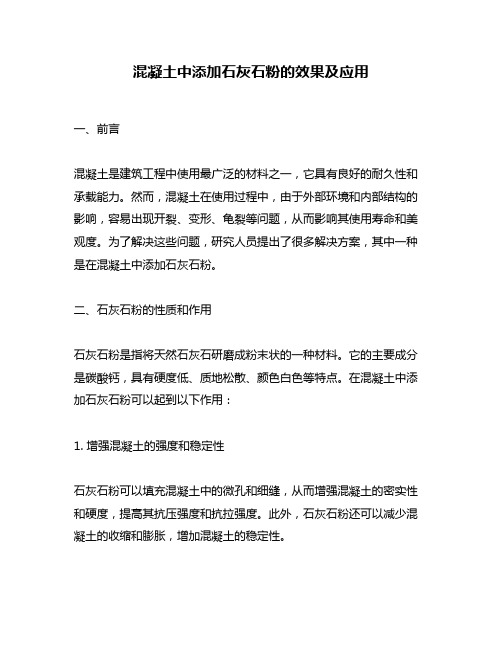 混凝土中添加石灰石粉的效果及应用

一、前言

混凝土是建筑工程中使用最广泛的材料之一，它具有良好的耐久性和承载能力。然而，混凝土在使用过程中，由于外部环境和内部结构的影响，容易出现开裂、变形、龟裂等问题，从而影响其使用寿命和美观度。为了解决这些问题，研究人员提出了很多解决方案，其中一种是在混凝土中添加石灰石粉。

二、石灰石粉的性质和作用

石灰石粉是指将天然石灰石研磨成粉末状的一种材料。它的主要成分是碳酸钙，具有硬度低、质地松散、颜色白色等特点。在混凝土中添加石灰石粉可以起到以下作用：

1. 增强混凝土的强度和稳定性

石灰石粉可以填充混凝土中的微孔和细缝，从而增强混凝土的密实性和硬度，提高其抗压强度和抗拉强度。此外，石灰石粉还可以减少混凝土的收缩和膨胀，增加混凝土的稳定性。